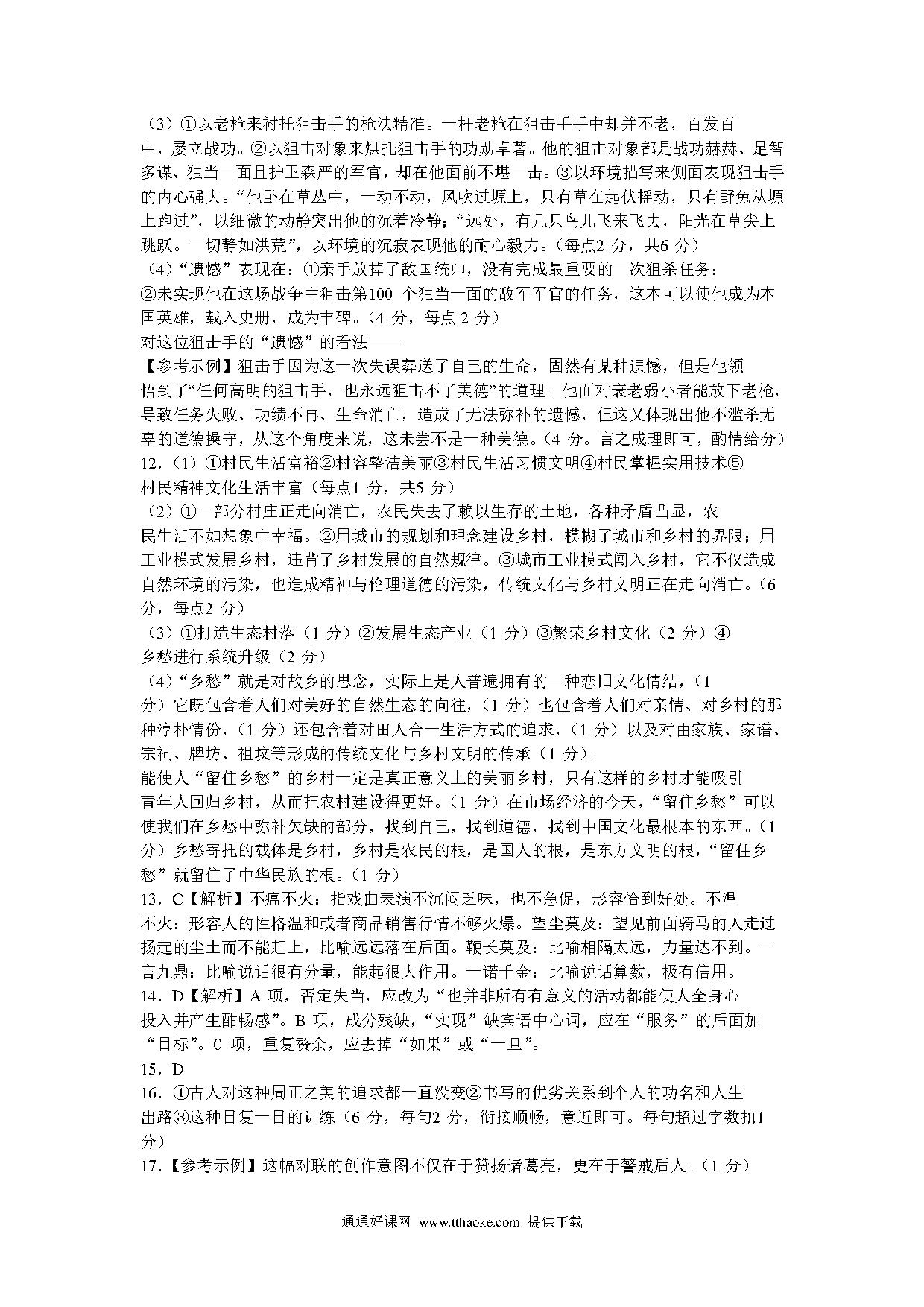 （3）①以老枪来衬托狙击手的枪法精准。一杆老枪在狙击手手中却并不老，百发百中，屡立战功。②以狙击对象来烘托狙击手的功勋卓著。他的狙击对象都是战功赫赫、足智多谋、独当一面且护卫森严的军官，却在他面前不堪一击。③以环境描写来侧面表现狙击手的内心强大。“他卧在草丛中，一动不动，风吹过塬上，只有草在起伏摇动，只有野兔从塬上跑过”，以细微的动静突出他的沉着冷静；“远处，有几只鸟儿飞来飞去，阳光在草尖上跳跃。一切静如洪荒”，以环境的沉寂表现他的耐心毅力。（每点2 分，共6 分）

（4）“遗憾”表现在：①亲手放掉了敌国统帅，没有完成最重要的一次狙杀任务；②未实现他在这场战争中狙击第100 个独当一面的敌军军官的任务，这本可以使他成为本国英雄，载入史册，成为丰碑。（4 分，每点 2 分）

对这位狙击手的“遗憾”的看法——

【参考示例】狙击手因为这一次失误葬送了自己的生命，固然有某种遗憾，但是他领悟到了“任何高明的狙击手，也永远狙击不了美德”的道理。他面对衰老弱小者能放下老枪，导致任务失败、功绩不再、生命消亡，造成了无法弥补的遗憾，但这又体现出他不滥杀无辜的道德操守，从这个角度来说，这未尝不是一种美德。（4 分。言之成理即可，酌情给分）

12．（1）①村民生活富裕②村容整洁美丽③村民生活习惯文明④村民掌握实用技术⑤村民精神文化生活丰富（每点1 分，共5 分）

（2）①一部分村庄正走向消亡，农民失去了赖以生存的土地，各种矛盾凸显，农民生活不如想象中幸福。②用城市的规划和理念建设乡村，模糊了城市和乡村的界限；用工业模式发展乡村，违背了乡村发展的自然规律。③城市工业模式闯入乡村，它不仅造成自然环境的污染，也造成精神与伦理道德的污染，传统文化与乡村文明正在走向消亡。（6 分，每点2 分）

（3）①打造生态村落（1 分）②发展生态产业（1 分）③繁荣乡村文化（2 分）④乡愁进行系统升级（2 分）

（4）“乡愁”就是对故乡的思念，实际上是人普遍拥有的一种恋旧文化情结，（1 分）它既包含着人们对美好的自然生态的向往，（1 分）也包含着人们对亲情、对乡村的那种淳朴情份，（1 分）还包含着对田人合一生活方式的追求，（1 分）以及对由家族、家谱、宗祠、牌坊、祖坟等形成的传统文化与乡村文明的传承（1 分）。

能使人“留住乡愁”的乡村一定是真正意义上的美丽乡村，只有这样的乡村才能吸引青年人回归乡村，从而把农村建设得更好。（1 分）在市场经济的今天，“留住乡愁”可以使我们在乡愁中弥补欠缺的部分，找到自己，找到道德，找到中国文化最根本的东西。（1 分）乡愁寄托的载体是乡村，乡村是农民的根，是国人的根，是东方文明的根，“留住乡愁”就留住了中华民族的根。（1 分）

13．C【解析】不瘟不火：指戏曲表演不沉闷乏味，也不急促，形容恰到好处。不温不火：形容人的性格温和或者商品销售行情不够火爆。望尘莫及：望见前面骑马的人走过扬起的尘土而不能赶上，比喻远远落在后面。鞭长莫及：比喻相隔太远，力量达不到。一言九鼎：比喻说话很有分量，能起很大作用。一诺千金：比喻说话算数，极有信用。

14．D【解析】A 项，否定失当，应改为“也并非所有有意义的活动都能使人全身心投入并产生酣畅感”。B 项，成分残缺，“实现”缺宾语中心词，应在“服务”的后面加“目标”。C 项，重复赘余，应去掉“如果”或“一旦”。

15．D

16．①古人对这种周正之美的追求都一直没变②书写的优劣关系到个人的功名和人生出路③这种日复一日的训练（6 分，每句2 分，衔接顺畅，意近即可。每句超过字数扣1 分）

17.【参考示例】这幅对联的创作意图不仅在于赞扬诸葛亮，更在于警戒后人。（1 分）

通通好课网 www.tthaoke.com 提供下载